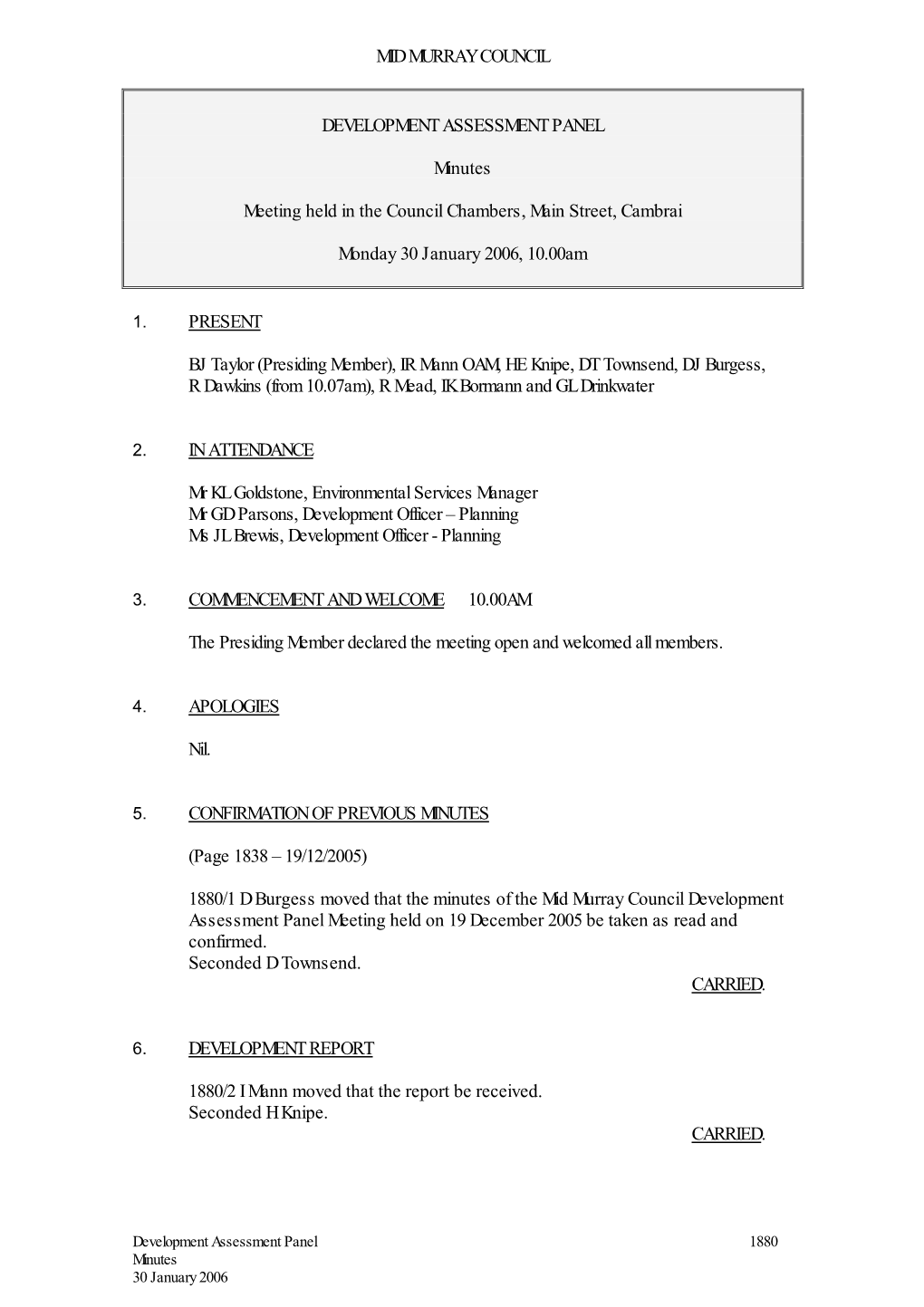 MID MURRAY COUNCIL

DEVELOPMENT ASSESSMENT PANEL

Minutes

Meeting held in the Council Chambers, Main Street, Cambrai

Monday 30 January 2006, 10.00am

1. PRESENT

BJ Taylor (Presiding Member), IR Mann OAM, HE Knipe, DT Townsend, DJ Burgess, R Dawkins (from 10.07am), R Mead, IK Bormann and GL Drinkwater

2. IN ATTENDANCE

Mr KL Goldstone, Environmental Services Manager
Mr GD Parsons, Development Officer – Planning
Ms JL Brewis, Development Officer - Planning

3. COMMENCEMENT AND WELCOME 10.00AM

The Presiding Member declared the meeting open and welcomed all members.

4. APOLOGIES

Nil.

5. CONFIRMATION OF PREVIOUS MINUTES

(Page 1838 – 19/12/2005)

1880/1 D Burgess moved that the minutes of the Mid Murray Council Development Assessment Panel Meeting held on 19 December 2005 be taken as read and confirmed.
Seconded D Townsend.
CARRIED.

6. DEVELOPMENT REPORT

1880/2 I Mann moved that the report be received.
Seconded H Knipe.
CARRIED.

Development Assessment Panel
Minutes
30 January 2006

1880